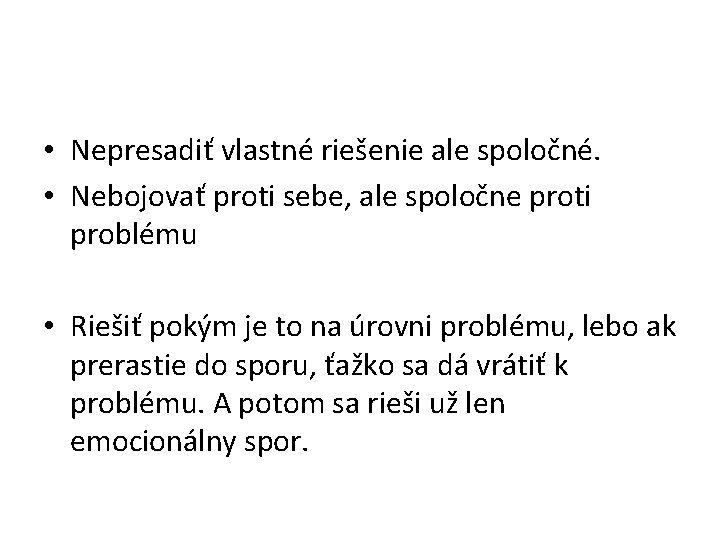 • Nepresadiť vlastné riešenie ale spoločné.
• Nebojovať proti sebe, ale spoločne proti problému

• Riešiť pokým je to na úrovni problému, lebo ak prerastie do sporu, ťažko sa dá vrátiť k problému. A potom sa rieši už len emocionálny spor.